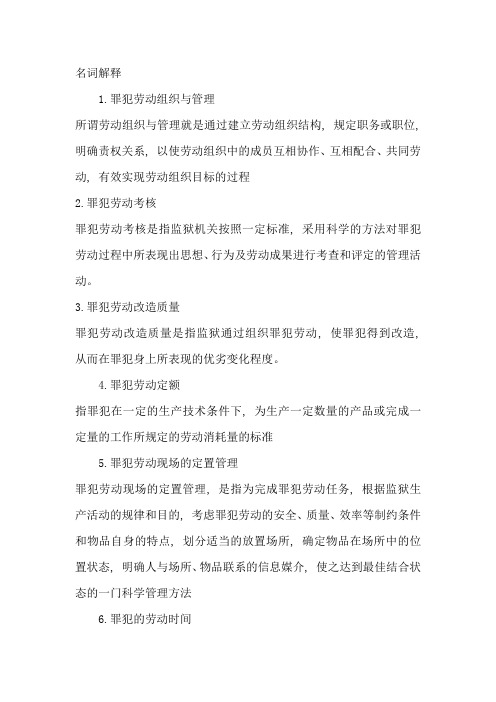 名词解释

1.罪犯劳动组织与管理

所谓劳动组织与管理就是通过建立劳动组织结构，规定职务或职位，明确责权关系，以使劳动组织中的成员互相协作、互相配合、共同劳动，有效实现劳动组织目标的过程

2.罪犯劳动考核

罪犯劳动考核是指监狱机关按照一定标准，采用科学的方法对罪犯劳动过程中所表现出思想、行为及劳动成果进行考查和评定的管理活动。

3.罪犯劳动改造质量

罪犯劳动改造质量是指监狱通过组织罪犯劳动，使罪犯得到改造，从而在罪犯身上所表现的优劣变化程度。

4.罪犯劳动定额

指罪犯在一定的生产技术条件下，为生产一定数量的产品或完成一定量的工作所规定的劳动消耗量的标准

5.罪犯劳动现场的定置管理

罪犯劳动现场的定置管理，是指为完成罪犯劳动任务，根据监狱生产活动的规律和目的，考虑罪犯劳动的安全、质量、效率等制约条件和物品自身的特点，划分适当的放置场所，确定物品在场所中的位置状态，明确人与场所、物品联系的信息媒介，使之达到最佳结合状态的一门科学管理方法

6.罪犯的劳动时间